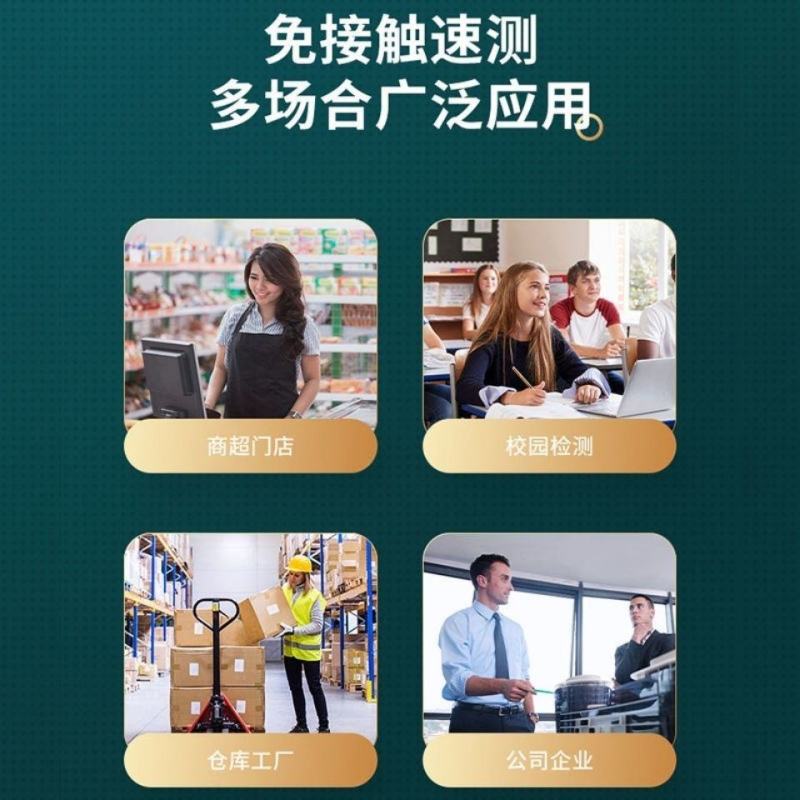 免接触速测
多场合广泛应用

商超门店

校园检测

仓库工厂

公司企业